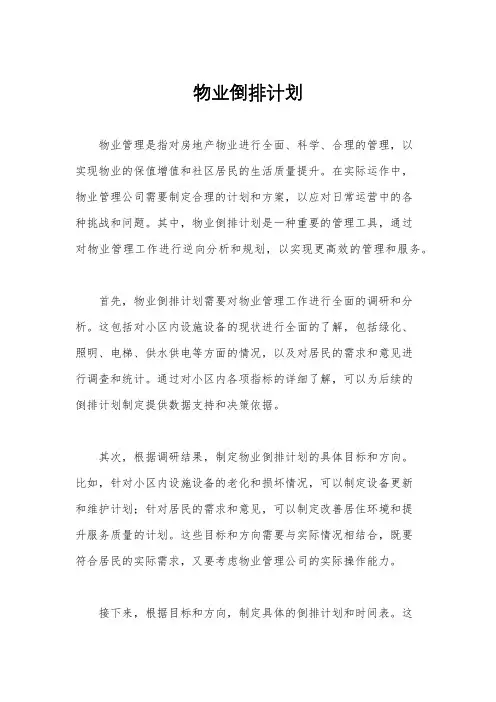 物业倒排计划

物业管理是指对房地产物业进行全面、科学、合理的管理，以实现物业的保值增值和社区居民的生活质量提升。在实际运作中，物业管理公司需要制定合理的计划和方案，以应对日常运营中的各种挑战和问题。其中，物业倒排计划是一种重要的管理工具，通过对物业管理工作进行逆向分析和规划，以实现更高效的管理和服务。

首先，物业倒排计划需要对物业管理工作进行全面的调研和分析。这包括对小区内设施设备的现状进行全面的了解，包括绿化、照明、电梯、供水供电等方面的情况，以及对居民的需求和意见进行调查和统计。通过对小区内各项指标的详细了解，可以为后续的倒排计划制定提供数据支持和决策依据。

其次，根据调研结果，制定物业倒排计划的具体目标和方向。比如，针对小区内设施设备的老化和损坏情况，可以制定设备更新和维护计划；针对居民的需求和意见，可以制定改善居住环境和提升服务质量的计划。这些目标和方向需要与实际情况相结合，既要符合居民的实际需求，又要考虑物业管理公司的实际操作能力。

接下来，根据目标和方向，制定具体的倒排计划和时间表。这